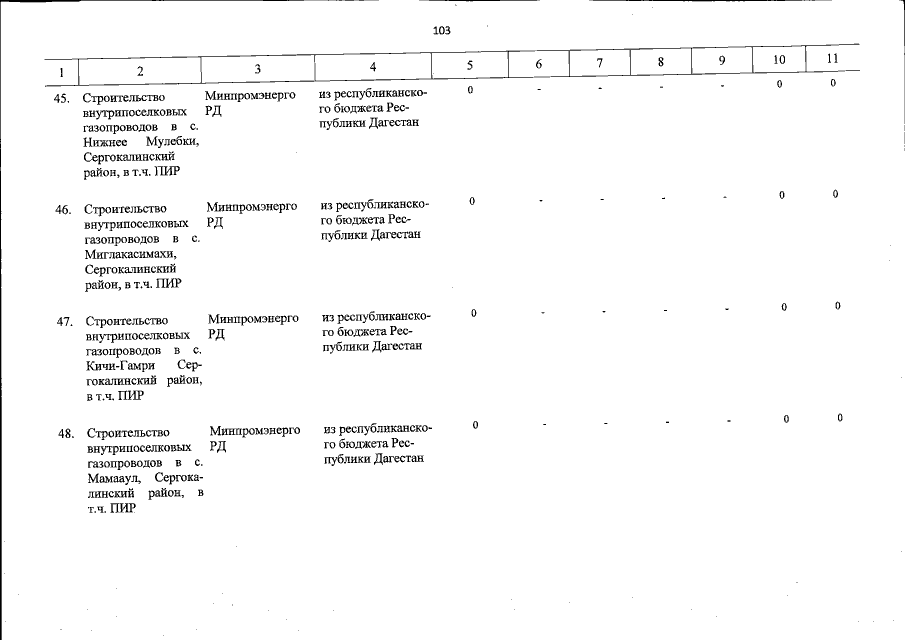 103

| 1 | 2 | 3 | 4 | 5 | 6 | 7 | 8 | 9 | 10 | 11 |
|---|---|---|---|---|---|---|---|---|---|---|
| 45. | Строительство внутрипоселковых газопроводов в с. Нижнее Мулебки, Сергокалинский район, в т.ч. ПИР | Минпромэнерго РД | из республиканского бюджета Республики Дагестан | 0 | - | - | - | - | 0 | 0 |
| 46. | Строительство внутрипоселковых газопроводов в с. Миглакасимахи, Сергокалинский район, в т.ч. ПИР | Минпромэнерго РД | из республиканского бюджета Республики Дагестан | 0 | - | - | - | - | 0 | 0 |
| 47. | Строительство внутрипоселковых газопроводов в с. Кичи-Гамри Сергокалинский район, в т.ч. ПИР | Минпромэнерго РД | из республиканского бюджета Республики Дагестан | 0 | - | - | - | - | 0 | 0 |
| 48. | Строительство внутрипоселковых газопроводов в с. Мамааул, Сергокалинский район, в т.ч. ПИР | Минпромэнерго РД | из республиканского бюджета Республики Дагестан | 0 | - | - | - | - | 0 | 0 |